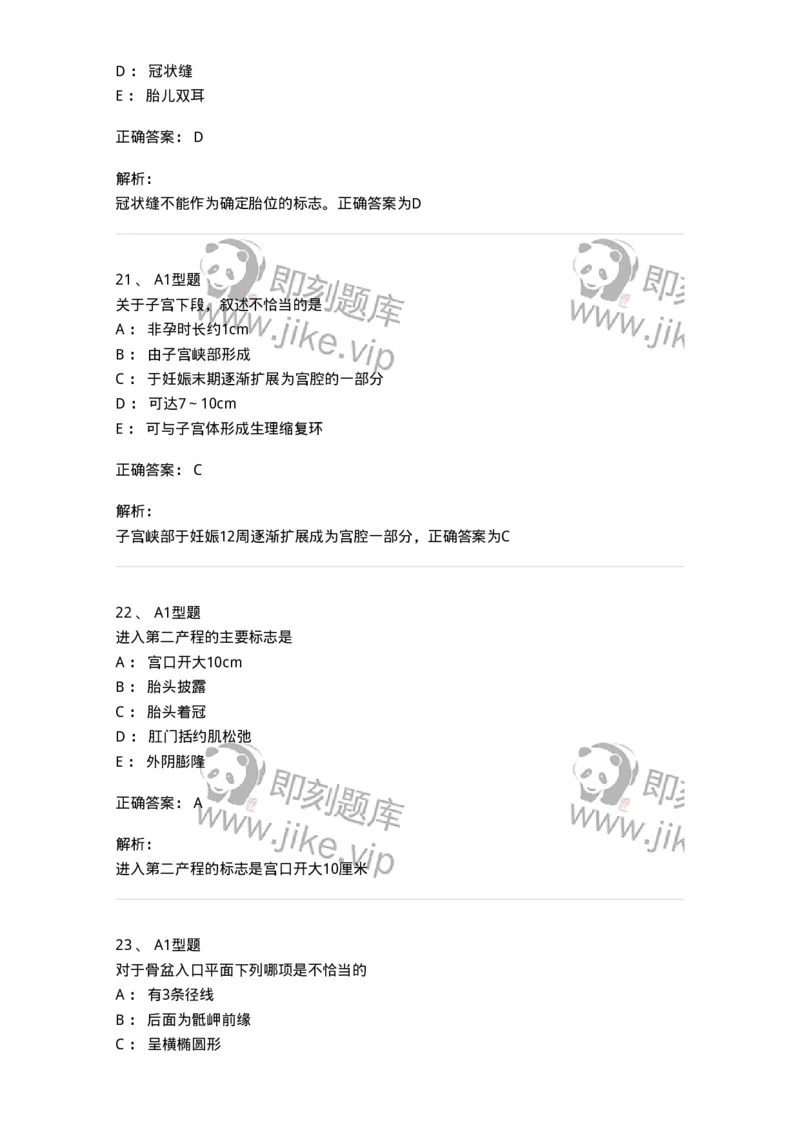 D： 冠状缝
E： 胎儿双耳

正确答案： D

解析：
冠状缝不能作为确定胎位的标志。正确答案为D

即刻题库 www.jike.vip 即刻 www.jik

21、 A1型题
关于子宫下段，叙述不恰当的是
A： 非孕时长约1cm
B： 由子宫峡部形成
C： 于妊娠末期逐渐扩展为宫腔的一部分
D： 可达7～10cm
E： 可与子宫体形成生理缩复环

正确答案： C

解析：
子宫峡部于妊娠12周逐渐扩展成为宫腔一部分，正确答案为C

22、 A1型题
进入第二产程的主要标志是
A： 宫口开大10cm
B： 胎头披露
C： 胎头着冠
D： 肛门括约肌松弛
E： 外阴膨隆

正确答案： A

解析：
进入第二产程的标志是宫口开大10厘米

即刻题库 www.jike.vip 即刻 www.jik

23、 A1型题
对于骨盆入口平面下列哪项是不恰当的
A： 有3条径线
B： 后面为骶岬前缘
C： 呈横椭圆形